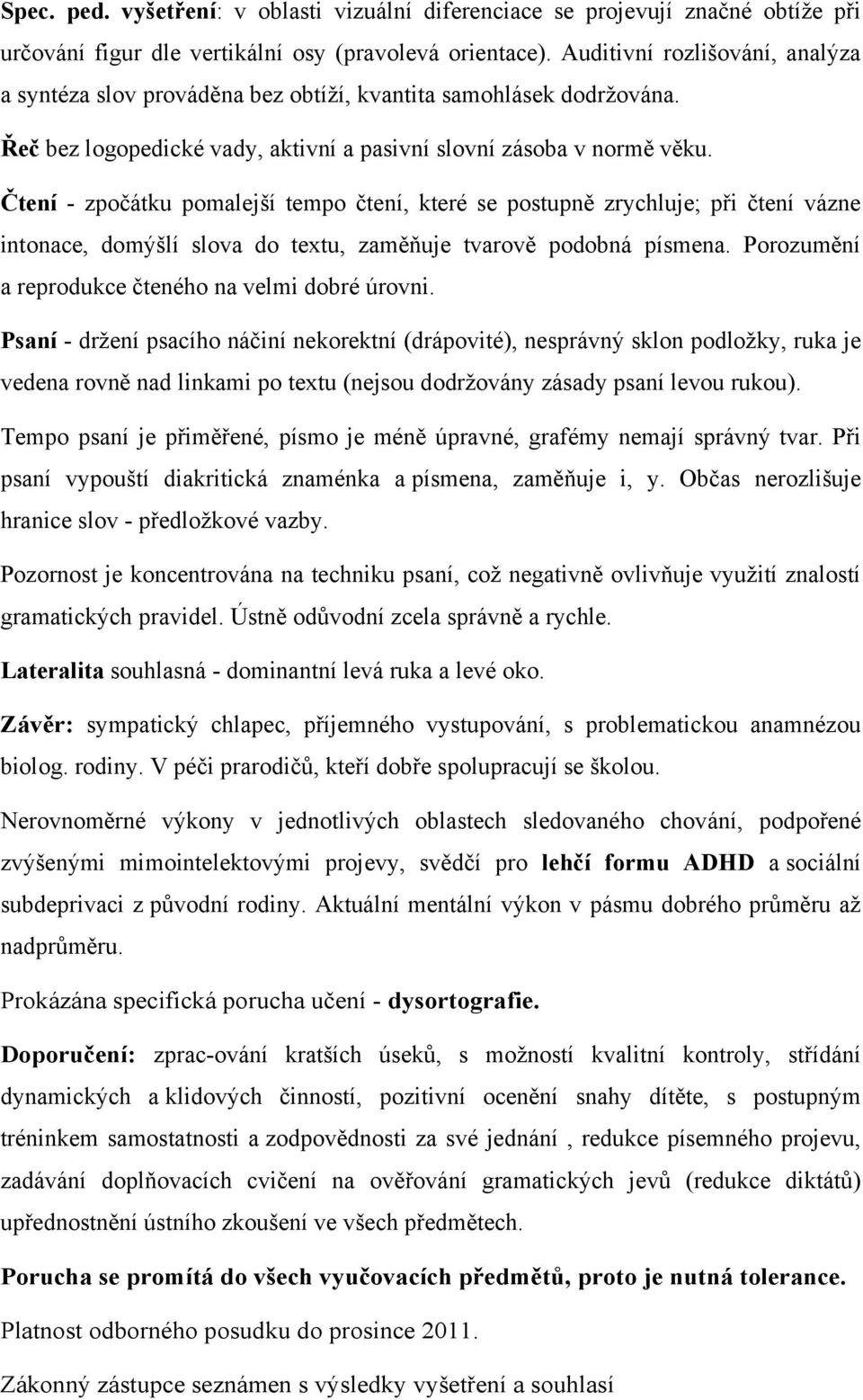 Spec. ped. vyšetření: v oblasti vizuální diferenciace se projevují značné obtíže při určování figur dle vertikální osy (pravolevá orientace). Auditivní rozlišování, analýza a syntéza slov prováděna bez obtíží, kvantita samohlásek dodržována.

Řeč bez logopedické vady, aktivní a pasivní slovní zásoba v normě věku.

Čtení - zpočátku pomalejší tempo čtení, které se postupně zrychluje; při čtení vázne intonace, domýšlí slova do textu, zaměňuje tvarově podobná písmena. Porozumění a reprodukce čteného na velmi dobré úrovni.

Psaní - držení psacího náčiní nekorektní (drápovité), nesprávný sklon podložky, ruka je vedena rovně nad linkami po textu (nejsou dodržovány zásady psaní levou rukou).

Tempo psaní je přiměřené, písmo je méně úpravné, grafémy nemají správný tvar. Při psaní vypouští diakritická znaménka a písmena, zaměňuje i, y. Občas nerozlišuje hranice slov - předložkové vazby.

Pozornost je koncentrována na techniku psaní, což negativně ovlivňuje využití znalostí gramatických pravidel. Ústně odůvodní zcela správně a rychle.

Lateralita souhlasná - dominantní levá ruka a levé oko.

Závěr: sympatický chlapec, příjemného vystupování, s problematickou anamnézou biolog. rodiny. V péči prarodičů, kteří dobře spolupracují se školou.

Nerovnoměrné výkony v jednotlivých oblastech sledovaného chování, podpořené zvýšenými mimointelektovými projevy, svědčí pro lehčí formu ADHD a sociální subdeprivaci z původní rodiny. Aktuální mentální výkon v pásmu dobrého průměru až nadprůměru.

Prokázána specifická porucha učení - dysortografie.

Doporučení: zprac-ování kratších úseků, s možností kvalitní kontroly, střídání dynamických a klidových činností, pozitivní ocenění snahy dítěte, s postupným tréninkem samostatnosti a zodpovědnosti za své jednání , redukce písemného projevu, zadávání doplňovacích cvičení na ověřování gramatických jevů (redukce diktátů) upřednostnění ústního zkoušení ve všech předmětech.

Porucha se promítá do všech vyučovacích předmětů, proto je nutná tolerance.

Platnost odborného posudku do prosince 2011.

Zákonný zástupce seznámen s výsledky vyšetření a souhlasí